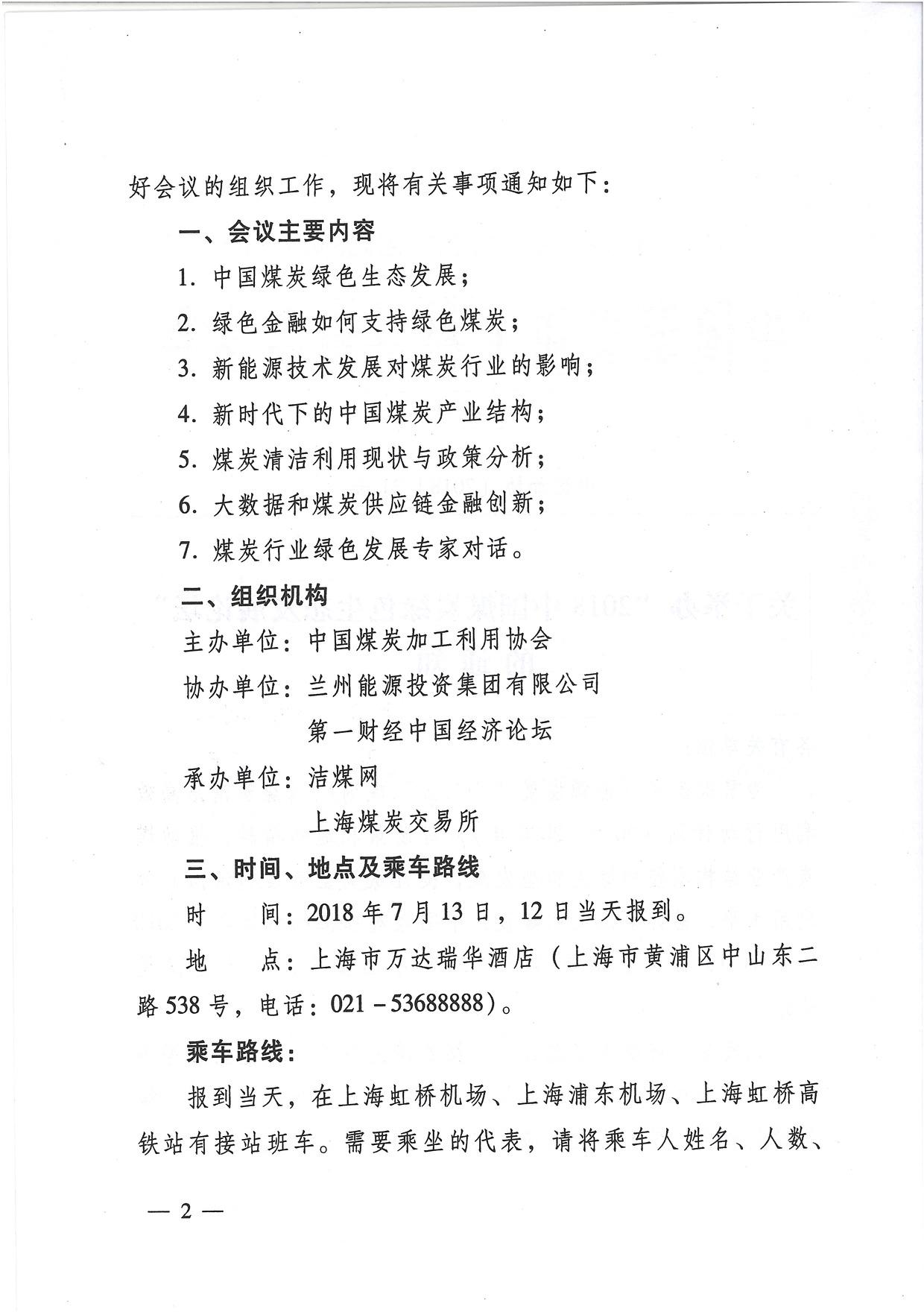 好会议的组织工作，现将有关事项通知如下：

一、会议主要内容

1. 中国煤炭绿色生态发展；

2. 绿色金融如何支持绿色煤炭；

3. 新能源技术发展对煤炭行业的影响；

4. 新时代下的中国煤炭产业结构；

5. 煤炭清洁利用现状与政策分析；

6. 大数据和煤炭供应链金融创新；

7. 煤炭行业绿色发展专家对话。

二、组织机构

主办单位：中国煤炭加工利用协会

协办单位：兰州能源投资集团有限公司

第一财经中国经济论坛

承办单位：洁煤网

上海煤炭交易所

三、时间、地点及乘车路线

时　　间：2018年7月13日，12日当天报到。

地　　点：上海市万达瑞华酒店（上海市黄浦区中山东二路538号，电话：021－53688888）。

乘车路线：

报到当天，在上海虹桥机场、上海浦东机场、上海虹桥高铁站有接站班车。需要乘坐的代表，请将乘车人姓名、人数、

— 2 —